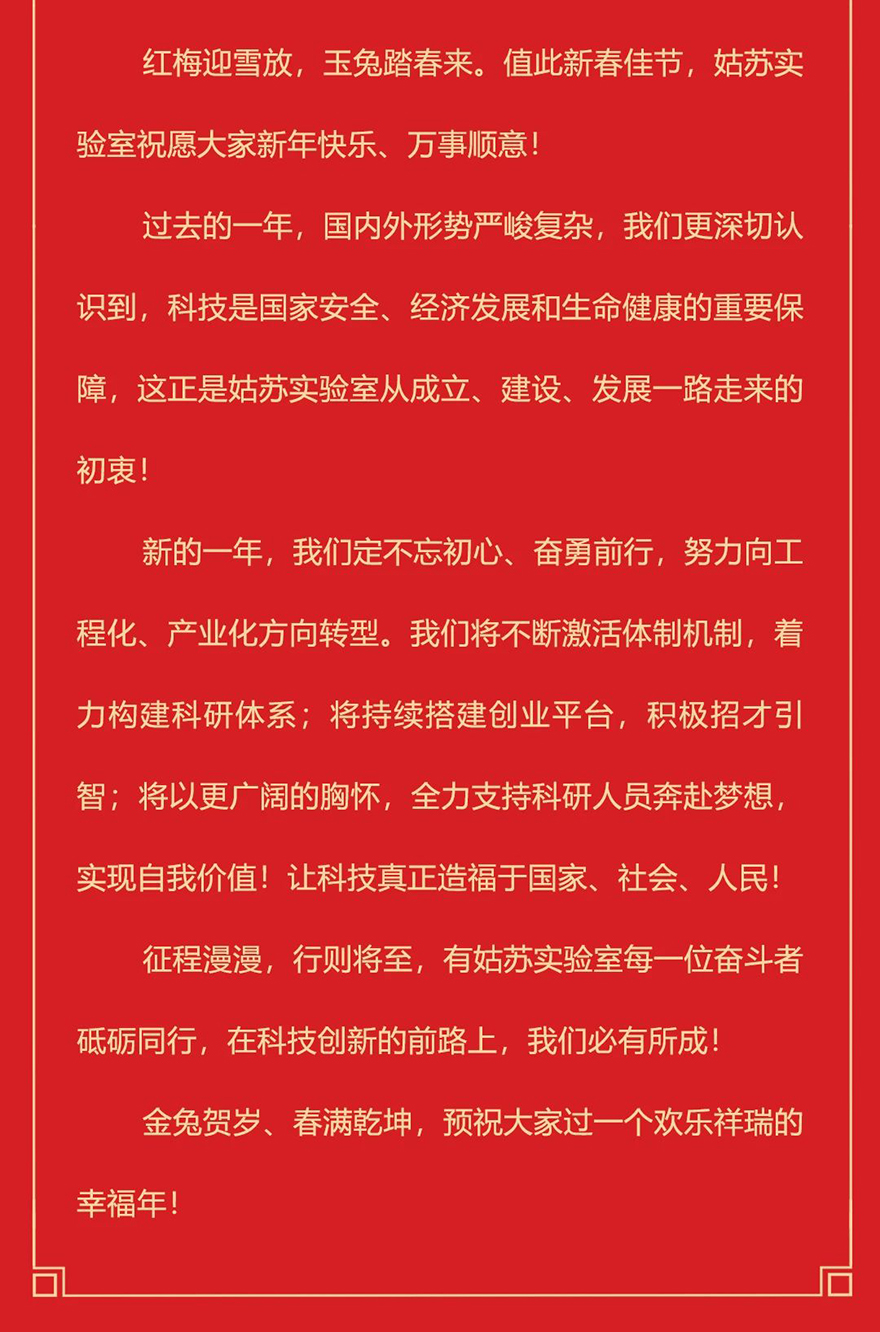 红梅迎雪放，玉兔踏春来。值此新春佳节，姑苏实验室祝愿大家新年快乐、万事顺意！

过去的一年，国内外形势严峻复杂，我们更深切认识到，科技是国家安全、经济发展和生命健康的重要保障，这正是姑苏实验室从成立、建设、发展一路走来的初衷！

新的一年，我们定不忘初心、奋勇前行，努力向工程化、产业化方向转型。我们将不断激活体制机制，着力构建科研体系；将持续搭建创业平台，积极招才引智；将以更广阔的胸怀，全力支持科研人员奔赴梦想，实现自我价值！让科技真正造福于国家、社会、人民！

征程漫漫，行则将至，有姑苏实验室每一位奋斗者砥砺同行，在科技创新的前路上，我们必有所成！

金兔贺岁、春满乾坤，预祝大家过一个欢乐祥瑞的幸福年！